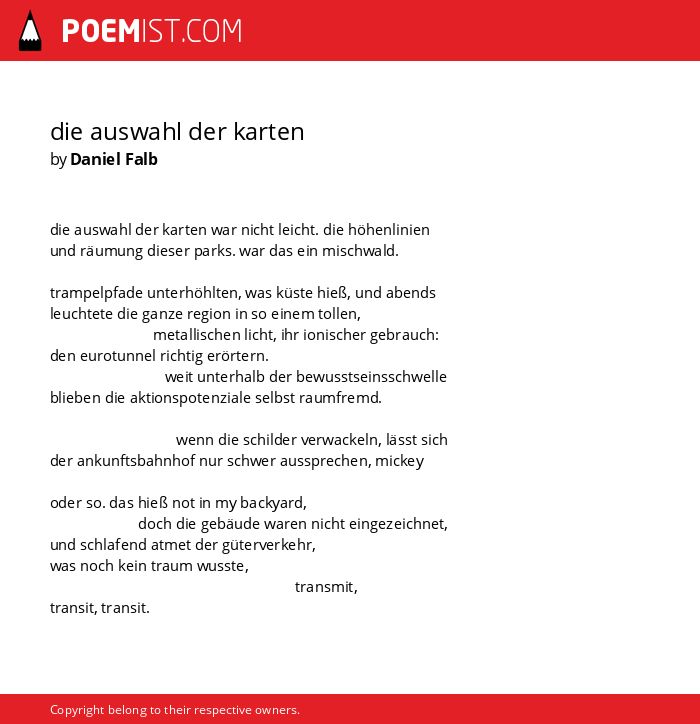 POEMIST.COM

die auswahl der karten
by Daniel Falb

die auswahl der karten war nicht leicht. die höhenlinien
und räumung dieser parks. war das ein mischwald.

trampelpfade unterhöhlten, was küste hieß, und abends
leuchtete die ganze region in so einem tollen,
metallischen licht, ihr ionischer gebrauch:
den eurotunnel richtig erörtern.
weit unterhalb der bewusstseinsschwelle
blieben die aktionspotenziale selbst raumfremd.

wenn die schilder verwackeln, lässt sich
der ankunftsbahnhof nur schwer aussprechen, mickey

oder so. das hieß not in my backyard,
doch die gebäude waren nicht eingezeichnet,
und schlafend atmet der güterverkehr,
was noch kein traum wusste,
transmit,
transit, transit.

Copyright belong to their respective owners.